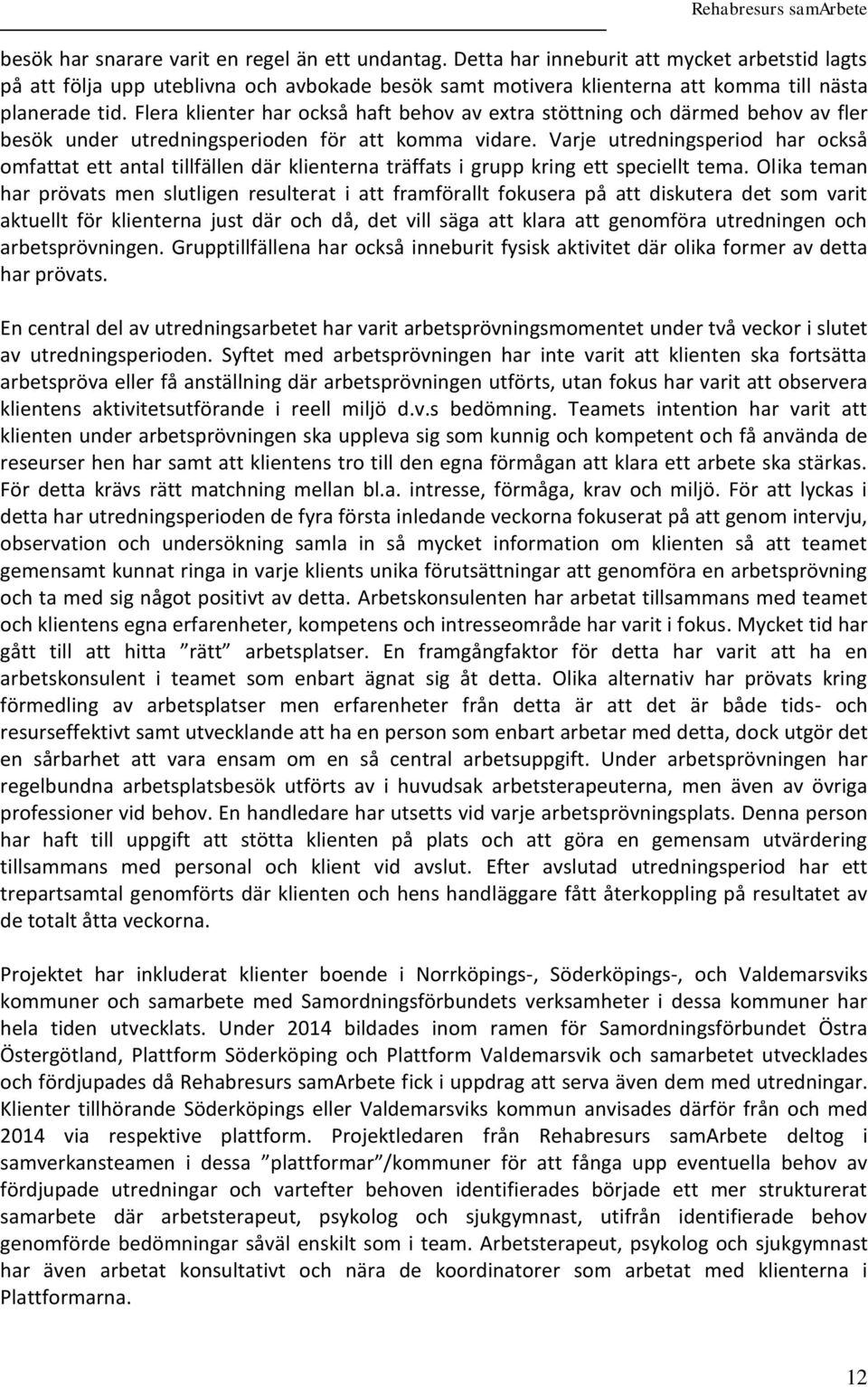 Rehabresurs samArbete

besök har snarare varit en regel än ett undantag. Detta har inneburit att mycket arbetstid lagts på att följa upp uteblivna och avbokade besök samt motivera klienterna att komma till nästa planerade tid. Flera klienter har också haft behov av extra stöttning och därmed behov av fler besök under utredningsperioden för att komma vidare. Varje utredningsperiod har också omfattat ett antal tillfällen där klienterna träffats i grupp kring ett speciellt tema. Olika teman har prövats men slutligen resulterat i att framförallt fokusera på att diskutera det som varit aktuellt för klienterna just där och då, det vill säga att klara att genomföra utredningen och arbetsprövningen. Grupptillfällena har också inneburit fysisk aktivitet där olika former av detta har prövats.

En central del av utredningsarbetet har varit arbetsprövningsmomentet under två veckor i slutet av utredningsperioden. Syftet med arbetsprövningen har inte varit att klienten ska fortsätta arbetspröva eller få anställning där arbetsprövningen utförts, utan fokus har varit att observera klientens aktivitetsutförande i reell miljö d.v.s bedömning. Teamets intention har varit att klienten under arbetsprövningen ska uppleva sig som kunnig och kompetent och få använda de reseurser hen har samt att klientens tro till den egna förmågan att klara ett arbete ska stärkas. För detta krävs rätt matchning mellan bl.a. intresse, förmåga, krav och miljö. För att lyckas i detta har utredningsperioden de fyra första inledande veckorna fokuserat på att genom intervju, observation och undersökning samla in så mycket information om klienten så att teamet gemensamt kunnat ringa in varje klients unika förutsättningar att genomföra en arbetsprövning och ta med sig något positivt av detta. Arbetskonsulenten har arbetat tillsammans med teamet och klientens egna erfarenheter, kompetens och intresseområde har varit i fokus. Mycket tid har gått till att hitta ”rätt” arbetsplatser. En framgångfaktor för detta har varit att ha en arbetskonsulent i teamet som enbart ägnat sig åt detta. Olika alternativ har prövats kring förmedling av arbetsplatser men erfarenheter från detta är att det är både tids- och resurseffektivt samt utvecklande att ha en person som enbart arbetar med detta, dock utgör det en sårbarhet att vara ensam om en så central arbetsuppgift. Under arbetsprövningen har regelbundna arbetsplatsbesök utförts av i huvudsak arbetsterapeuterna, men även av övriga professioner vid behov. En handledare har utsetts vid varje arbetsprövningsplats. Denna person har haft till uppgift att stötta klienten på plats och att göra en gemensam utvärdering tillsammans med personal och klient vid avslut. Efter avslutad utredningsperiod har ett trepartsamtal genomförts där klienten och hens handläggare fått återkoppling på resultatet av de totalt åtta veckorna.

Projektet har inkluderat klienter boende i Norrköpings-, Söderköpings-, och Valdemarsviks kommuner och samarbete med Samordningsförbundets verksamheter i dessa kommuner har hela tiden utvecklats. Under 2014 bildades inom ramen för Samordningsförbundet Östra Östergötland, Plattform Söderköping och Plattform Valdemarsvik och samarbetet utvecklades och fördjupades då Rehabresurs samArbete fick i uppdrag att serva även dem med utredningar. Klienter tillhörande Söderköpings eller Valdemarsviks kommun anvisades därför från och med 2014 via respektive plattform. Projektledaren från Rehabresurs samArbete deltog i samverkansteamen i dessa ”plattformar”/kommuner för att fånga upp eventuella behov av fördjupade utredningar och vartefter behoven identifierades började ett mer strukturerat samarbete där arbetsterapeut, psykolog och sjukgymnast, utifrån identifierade behov genomförde bedömningar såväl enskilt som i team. Arbetsterapeut, psykolog och sjukgymnast har även arbetat konsultativt och nära de koordinatorer som arbetat med klienterna i Plattformarna.

12